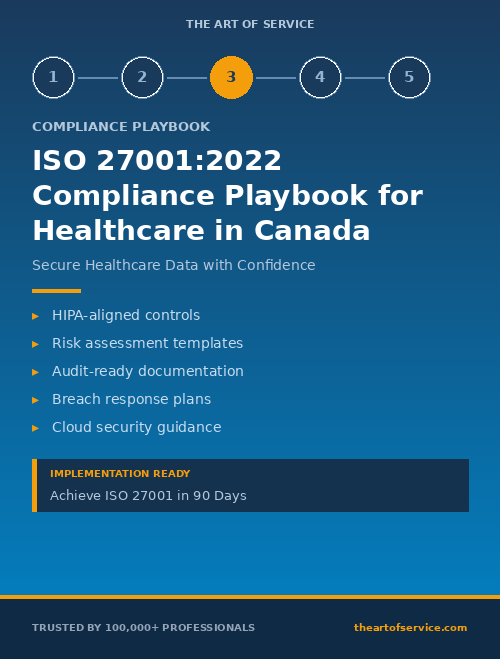 THE ART OF SERVICE

1 2 3 4 5

COMPLIANCE PLAYBOOK

ISO 27001:2022 Compliance Playbook for Healthcare in Canada

Secure Healthcare Data with Confidence

▸ HIPA-aligned controls
▸ Risk assessment templates
▸ Audit-ready documentation
▸ Breach response plans
▸ Cloud security guidance

IMPLEMENTATION READY
Achieve ISO 27001 in 90 Days

TRUSTED BY 100,000+ PROFESSIONALS

theartofservice.com